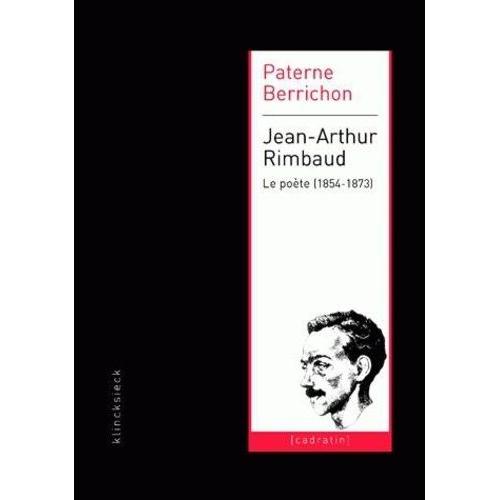 Paterne Berrichon

Jean-Arthur Rimbaud

Le poète (1854-1873)

[cadratin]

klincksieck